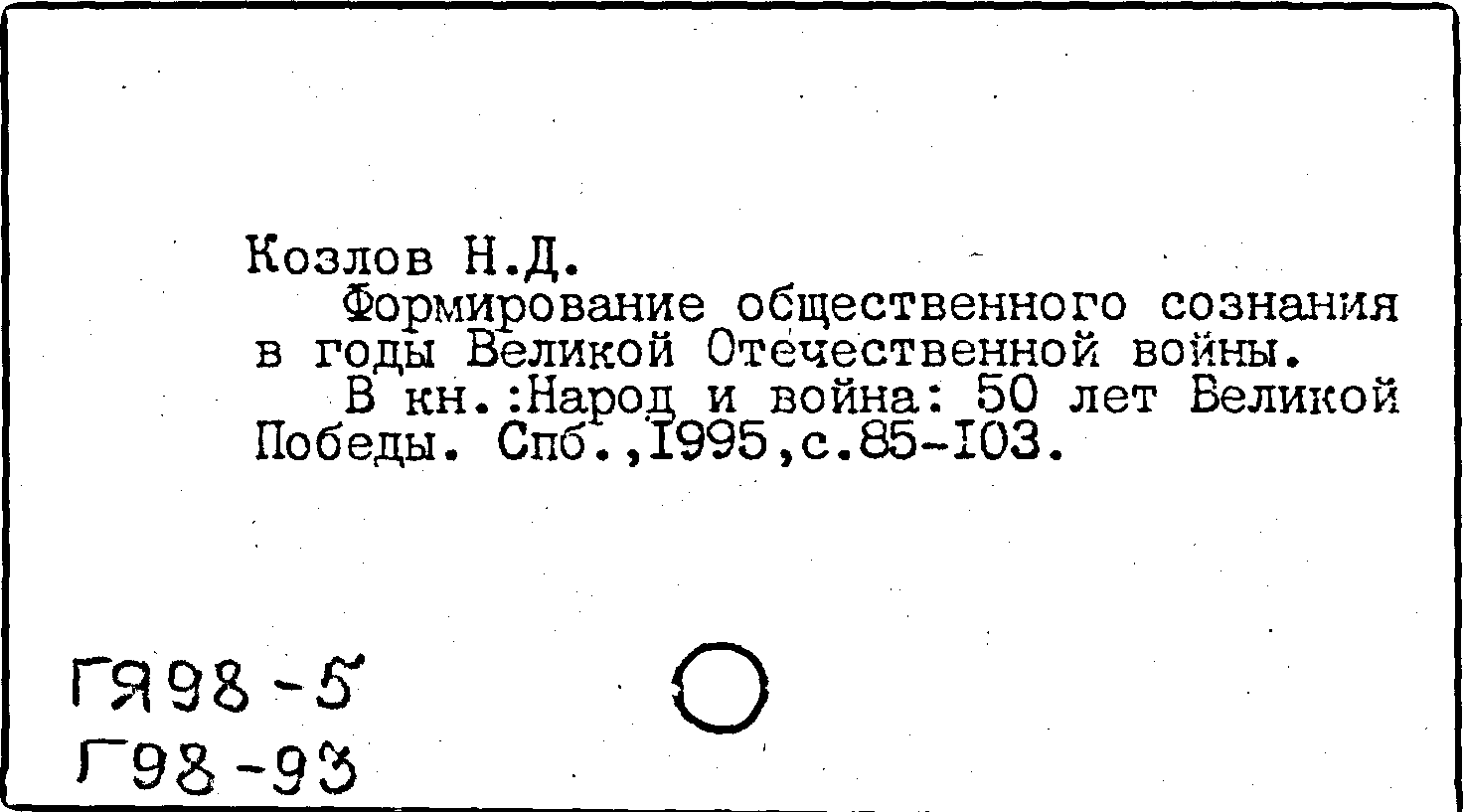 Козлов Н.Д.

Формирование общественного сознания в годы Великой Отечественной войны.

В кн.:Народ и война: 50 лет Великой Победы. Спб.,I995,с.85-I03.

ГЯ98-5
Г98-93